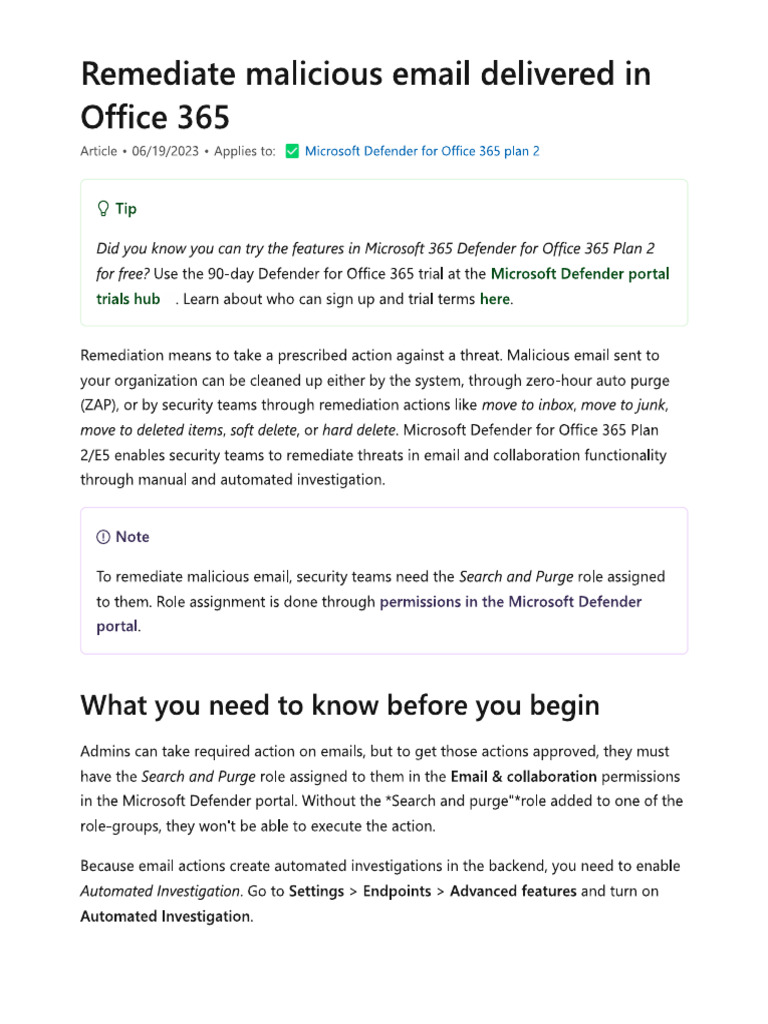 Remediate malicious email delivered in Office 365

Article • 06/19/2023 • Applies to: Microsoft Defender for Office 365 plan 2

Tip

Did you know you can try the features in Microsoft 365 Defender for Office 365 Plan 2 for free? Use the 90-day Defender for Office 365 trial at the Microsoft Defender portal trials hub . Learn about who can sign up and trial terms here.

Remediation means to take a prescribed action against a threat. Malicious email sent to your organization can be cleaned up either by the system, through zero-hour auto purge (ZAP), or by security teams through remediation actions like move to inbox, move to junk, move to deleted items, soft delete, or hard delete. Microsoft Defender for Office 365 Plan 2/E5 enables security teams to remediate threats in email and collaboration functionality through manual and automated investigation.

Note

To remediate malicious email, security teams need the Search and Purge role assigned to them. Role assignment is done through permissions in the Microsoft Defender portal.

What you need to know before you begin

Admins can take required action on emails, but to get those actions approved, they must have the Search and Purge role assigned to them in the Email & collaboration permissions in the Microsoft Defender portal. Without the *Search and purge"*role added to one of the role-groups, they won't be able to execute the action.

Because email actions create automated investigations in the backend, you need to enable Automated Investigation. Go to Settings > Endpoints > Advanced features and turn on Automated Investigation.